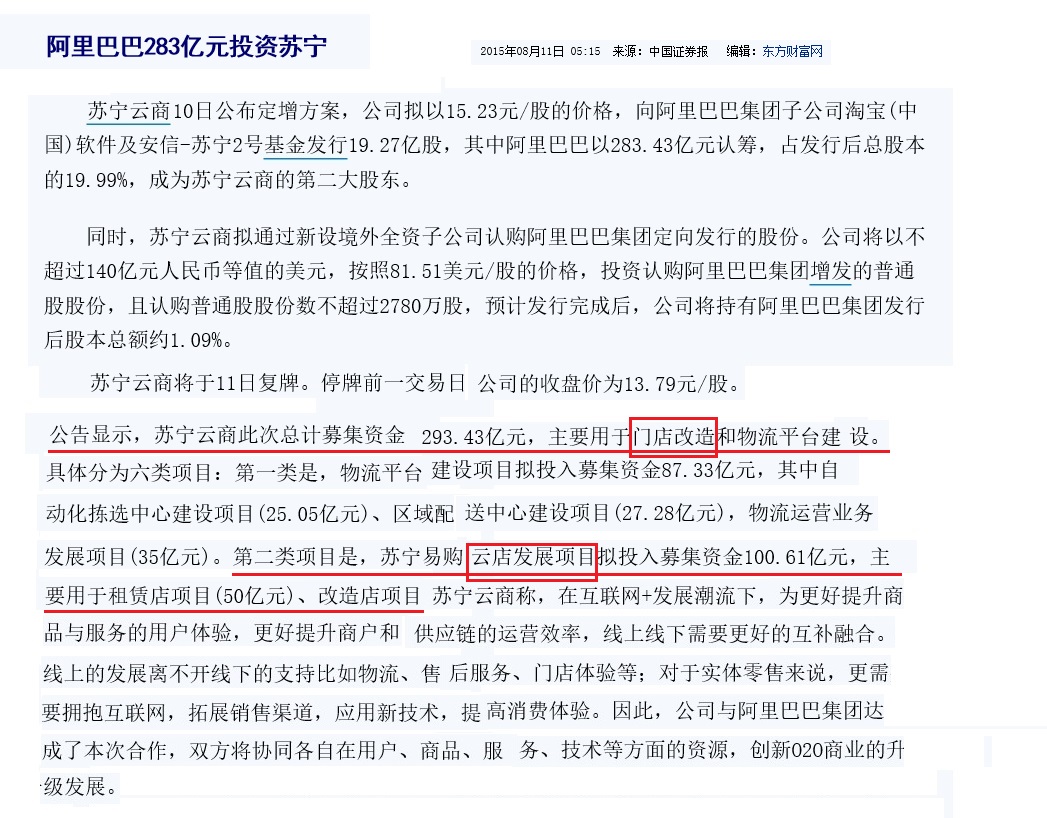 阿里巴巴283亿元投资苏宁

2015年08月11日 05:15 来源：中国证券报 编辑：东方财富网

苏宁云商10日公布定增方案，公司拟以15.23元/股的价格，向阿里巴巴集团子公司淘宝(中国)软件及安信-苏宁2号基金发行19.27亿股，其中阿里巴巴以283.43亿元认筹，占发行后总股本的19.99%，成为苏宁云商的第二大股东。

同时，苏宁云商拟通过新设境外全资子公司认购阿里巴巴集团定向发行的股份。公司将以不超过140亿元人民币等值的美元，按照81.51美元/股的价格，投资认购阿里巴巴集团增发的普通股股份，且认购普通股股份数不超过2780万股，预计发行完成后，公司将持有阿里巴巴集团发行后股本总额约1.09%。

苏宁云商将于11日复牌。停牌前一交易日 公司的收盘价为13.79元/股。

公告显示，苏宁云商此次总计募集资金 293.43亿元，主要用于门店改造和物流平台建 设。具体分为六类项目：第一类是，物流平台 建设项目拟投入募集资金87.33亿元，其中自动化拣选中心建设项目(25.05亿元)、区域配 送中心建设项目(27.28亿元)，物流运营业务发展项目(35亿元)。第二类项目是，苏宁易购 云店发展项目拟投入募集资金100.61亿元，主要用于租赁店项目(50亿元)、改造店项目 苏宁云商称，在互联网+发展潮流下，为更好提升商品与服务的用户体验，更好提升商户和 供应链的运营效率，线上线下需要更好的互补融合。线上的发展离不开线下的支持比如物流、售 后服务、门店体验等；对于实体零售来说，更需要拥抱互联网，拓展销售渠道，应用新技术，提 高消费体验。因此，公司与阿里巴巴集团达成了本次合作，双方将协同各自在用户、商品、服 务、技术等方面的资源，创新O2O商业的升级发展。